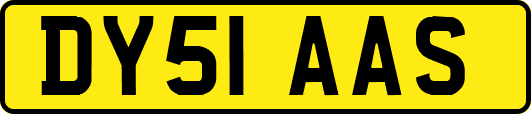 DY51 AAS